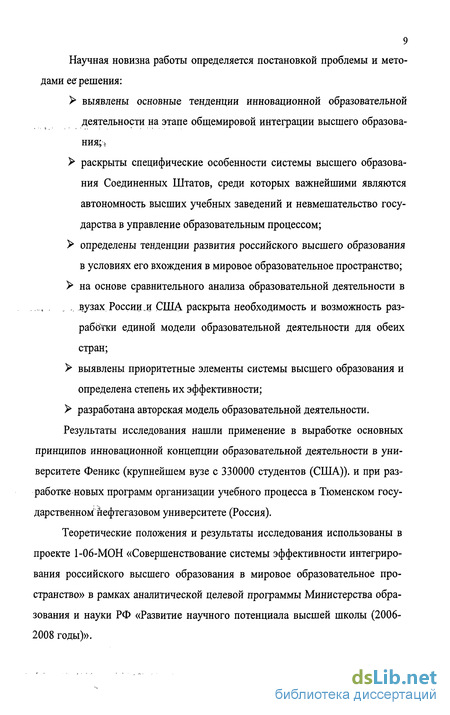 9

Научная новизна работы определяется постановкой проблемы и методами ее решения:

➢ выявлены основные тенденции инновационной образовательной деятельности на этапе общемировой интеграции высшего образования;

➢ раскрыты специфические особенности системы высшего образования Соединенных Штатов, среди которых важнейшими являются автономность высших учебных заведений и невмешательство государства в управление образовательным процессом;

➢ определены тенденции развития российского высшего образования в условиях его вхождения в мировое образовательное пространство;

➢ на основе сравнительного анализа образовательной деятельности в вузах России и США раскрыта необходимость и возможность разработки единой модели образовательной деятельности для обеих стран;

➢ выявлены приоритетные элементы системы высшего образования и определена степень их эффективности;

➢ разработана авторская модель образовательной деятельности.

Результаты исследования нашли применение в выработке основных принципов инновационной концепции образовательной деятельности в университете Феникс (крупнейшем вузе с 330000 студентов (США)). и при разработке новых программ организации учебного процесса в Тюменском государственном нефтегазовом университете (Россия).

Теоретические положения и результаты исследования использованы в проекте 1-06-МОН «Совершенствование системы эффективности интегрирования российского высшего образования в мировое образовательное пространство» в рамках аналитической целевой программы Министерства образования и науки РФ «Развитие научного потенциала высшей школы (2006-2008 годы)».

dsLib.net
библиотека диссертаций